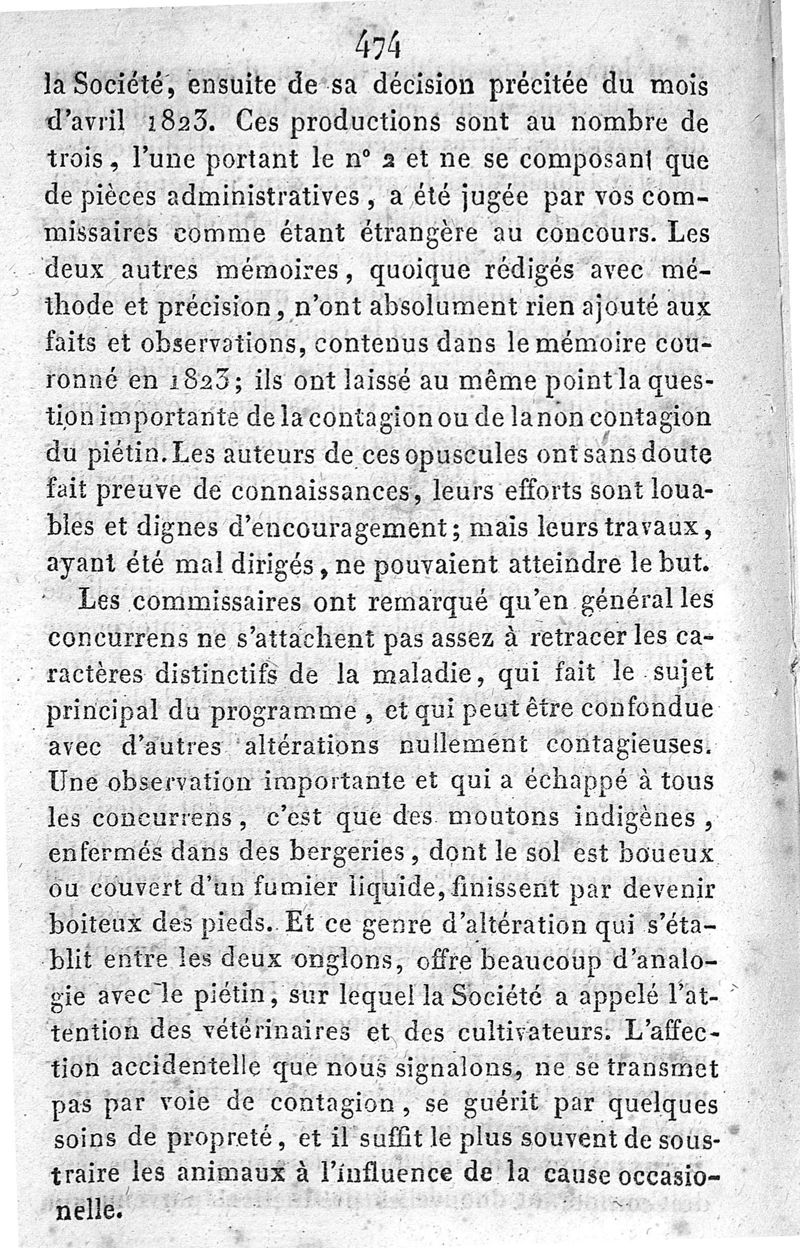 474

la Société, ensuite de sa décision précitée du mois d'avril 1823. Ces productions sont au nombre de trois, l'une portant le n° 2 et ne se composant que de pièces administratives, a été jugée par vos commissaires comme étant étrangère au concours. Les deux autres mémoires, quoique rédigés avec méthode et précision, n'ont absolument rien ajouté aux faits et observations, contenus dans le mémoire couronné en 1823; ils ont laissé au même point la question importante de la contagion ou de la non contagion du piétin. Les auteurs de ces opuscules ont sans doute fait preuve de connaissances, leurs efforts sont louables et dignes d'encouragement; mais leurs travaux, ayant été mal dirigés, ne pouvaient atteindre le but.

Les commissaires ont remarqué qu'en général les concurrens ne s'attachent pas assez à retracer les caractères distinctifs de la maladie, qui fait le sujet principal du programme, et qui peut être confondue avec d'autres altérations nullement contagieuses. Une observation importante et qui a échappé à tous les concurrens, c'est que des moutons indigènes, enfermés dans des bergeries, dont le sol est boueux ou couvert d'un fumier liquide, finissent par devenir boiteux des pieds. Et ce genre d'altération qui s'établit entre les deux onglons, offre beaucoup d'analogie avec le piétin, sur lequel la Société a appelé l'attention des vétérinaires et des cultivateurs. L'affection accidentelle que nous signalons, ne se transmet pas par voie de contagion, se guérit par quelques soins de propreté, et il suffit le plus souvent de soustraire les animaux à l'influence de la cause occasionelle.